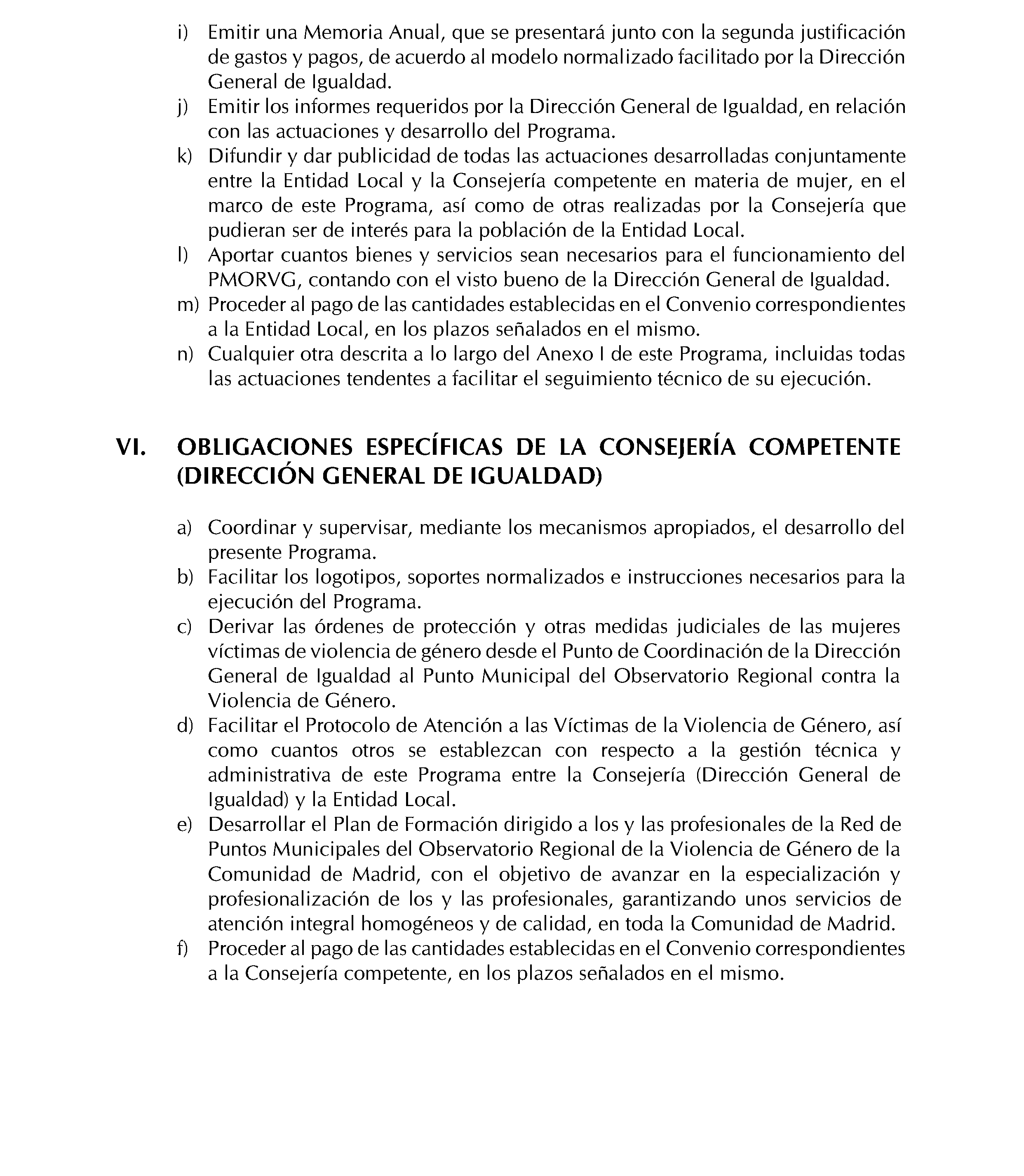 i) Emitir una Memoria Anual, que se presentará junto con la segunda justificación de gastos y pagos, de acuerdo al modelo normalizado facilitado por la Dirección General de Igualdad.

j) Emitir los informes requeridos por la Dirección General de Igualdad, en relación con las actuaciones y desarrollo del Programa.

k) Difundir y dar publicidad de todas las actuaciones desarrolladas conjuntamente entre la Entidad Local y la Consejería competente en materia de mujer, en el marco de este Programa, así como de otras realizadas por la Consejería que pudieran ser de interés para la población de la Entidad Local.

l) Aportar cuantos bienes y servicios sean necesarios para el funcionamiento del PMORVG, contando con el visto bueno de la Dirección General de Igualdad.

m) Proceder al pago de las cantidades establecidas en el Convenio correspondientes a la Entidad Local, en los plazos señalados en el mismo.

n) Cualquier otra descrita a lo largo del Anexo I de este Programa, incluidas todas las actuaciones tendentes a facilitar el seguimiento técnico de su ejecución.

VI. OBLIGACIONES ESPECÍFICAS DE LA CONSEJERÍA COMPETENTE (DIRECCIÓN GENERAL DE IGUALDAD)

a) Coordinar y supervisar, mediante los mecanismos apropiados, el desarrollo del presente Programa.

b) Facilitar los logotipos, soportes normalizados e instrucciones necesarios para la ejecución del Programa.

c) Derivar las órdenes de protección y otras medidas judiciales de las mujeres víctimas de violencia de género desde el Punto de Coordinación de la Dirección General de Igualdad al Punto Municipal del Observatorio Regional contra la Violencia de Género.

d) Facilitar el Protocolo de Atención a las Víctimas de la Violencia de Género, así como cuantos otros se establezcan con respecto a la gestión técnica y administrativa de este Programa entre la Consejería (Dirección General de Igualdad) y la Entidad Local.

e) Desarrollar el Plan de Formación dirigido a los y las profesionales de la Red de Puntos Municipales del Observatorio Regional de la Violencia de Género de la Comunidad de Madrid, con el objetivo de avanzar en la especialización y profesionalización de los y las profesionales, garantizando unos servicios de atención integral homogéneos y de calidad, en toda la Comunidad de Madrid.

f) Proceder al pago de las cantidades establecidas en el Convenio correspondientes a la Consejería competente, en los plazos señalados en el mismo.